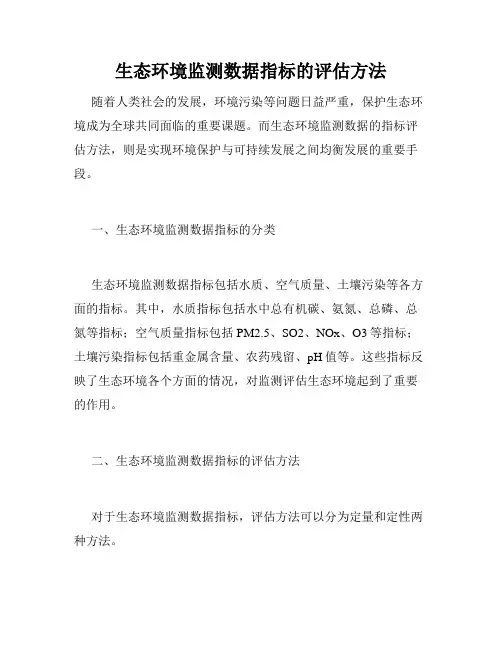 生态环境监测数据指标的评估方法

随着人类社会的发展，环境污染等问题日益严重，保护生态环境成为全球共同面临的重要课题。而生态环境监测数据的指标评估方法，则是实现环境保护与可持续发展之间均衡发展的重要手段。

一、生态环境监测数据指标的分类

生态环境监测数据指标包括水质、空气质量、土壤污染等各方面的指标。其中，水质指标包括水中总有机碳、氨氮、总磷、总氮等指标；空气质量指标包括 PM2.5、SO2、NOx、O3 等指标；土壤污染指标包括重金属含量、农药残留、pH 值等。这些指标反映了生态环境各个方面的情况，对监测评估生态环境起到了重要的作用。

二、生态环境监测数据指标的评估方法

对于生态环境监测数据指标，评估方法可以分为定量和定性两种方法。